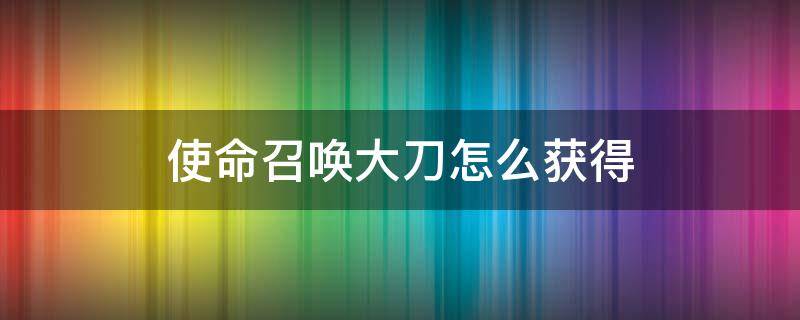 使命召唤大刀怎么获得